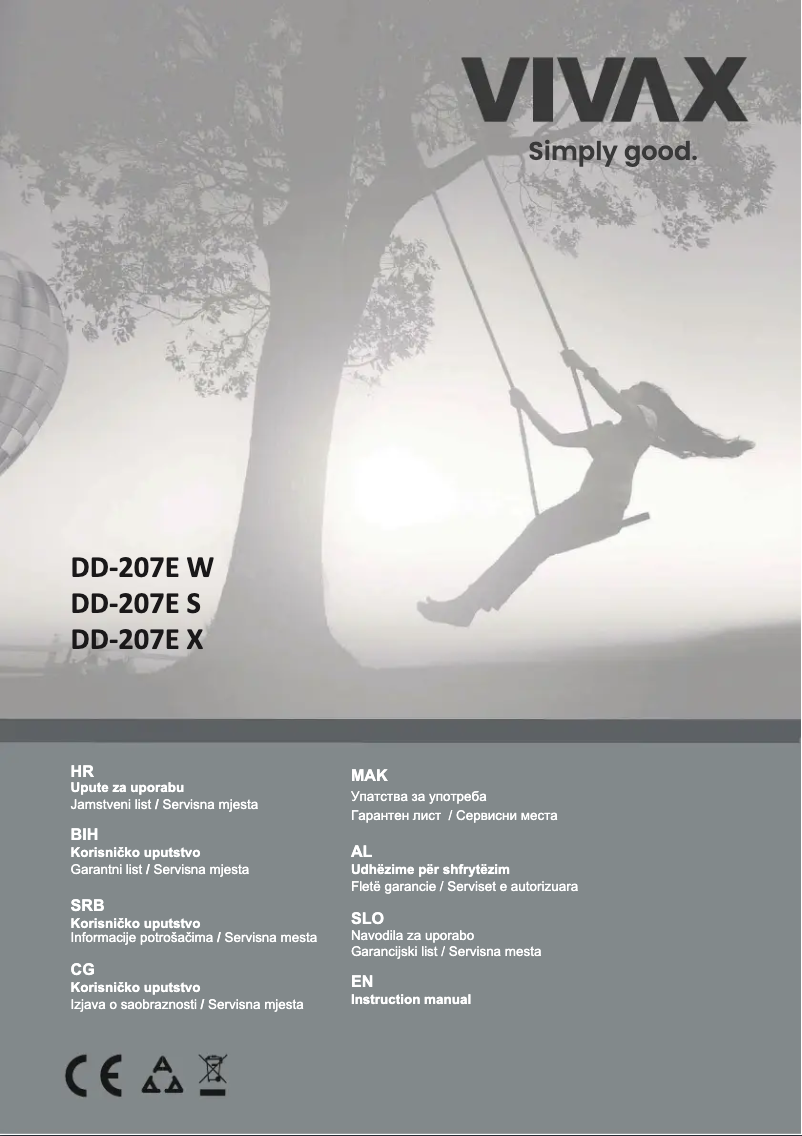 VIVAX
Simply good.

DD-207E W
DD-207E S
DD-207E X

HR
Upute za uporabu
Jamstveni list / Servisna mjesta

BIH
Korisničko uputstvo
Garantni list / Servisna mjesta

SRB
Korisničko uputstvo
Informacije potrošačima / Servisna mesta

CG
Korisničko uputstvo
Izjava o saobraznosti / Servisna mjesta

MAK
Упатства за употреба
Гарантен лист / Сервисни места

AL
Udhëzime për shfrytëzim
Fletë garancie / Serviset e autorizuara

SLO
Navodila za uporabo
Garancijski list / Servisna mesta

EN
Instruction manual

CE